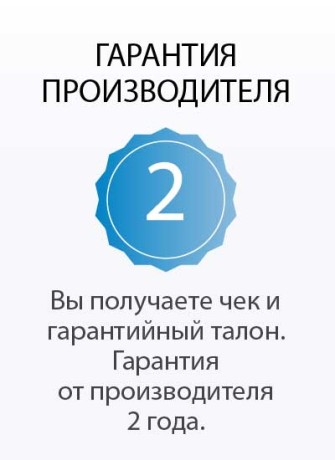 ГАРАНТИЯ ПРОИЗВОДИТЕЛЯ

2

Вы получаете чек и гарантийный талон. Гарантия от производителя 2 года.